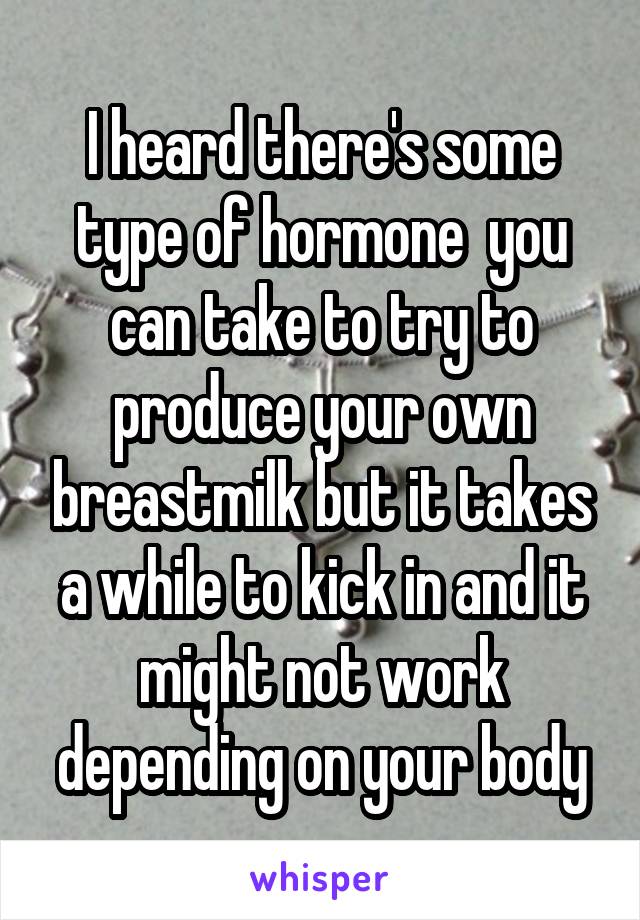 I heard there's some type of hormone  you can take to try to produce your own breastmilk but it takes a while to kick in and it might not work depending on your body

whisper